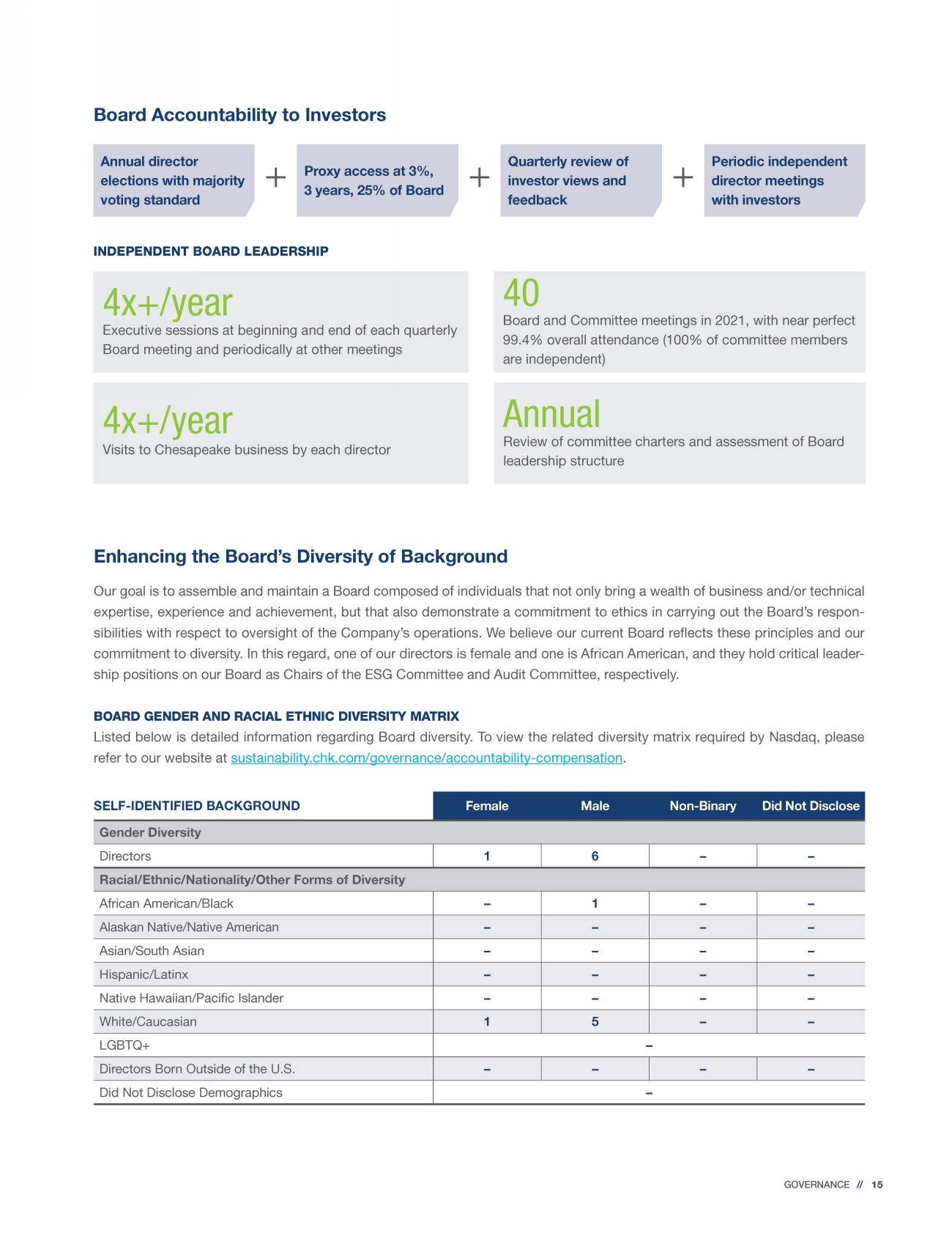 Board Accountability to Investors

Annual director elections with majority voting standard

+

Proxy access at 3%, 3 years, 25% of Board

+

Quarterly review of investor views and feedback

+

Periodic independent director meetings with investors

INDEPENDENT BOARD LEADERSHIP

4x+/year
Executive sessions at beginning and end of each quarterly Board meeting and periodically at other meetings

40
Board and Committee meetings in 2021, with near perfect 99.4% overall attendance (100% of committee members are independent)

4x+/year
Visits to Chesapeake business by each director

Annual
Review of committee charters and assessment of Board leadership structure

Enhancing the Board's Diversity of Background

Our goal is to assemble and maintain a Board composed of individuals that not only bring a wealth of business and/or technical expertise, experience and achievement, but that also demonstrate a commitment to ethics in carrying out the Board's responsibilities with respect to oversight of the Company's operations. We believe our current Board reflects these principles and our commitment to diversity. In this regard, one of our directors is female and one is African American, and they hold critical leadership positions on our Board as Chairs of the ESG Committee and Audit Committee, respectively.

BOARD GENDER AND RACIAL ETHNIC DIVERSITY MATRIX
Listed below is detailed information regarding Board diversity. To view the related diversity matrix required by Nasdaq, please refer to our website at sustainability.chk.com/governance/accountability-compensation.

| SELF-IDENTIFIED BACKGROUND | Female | Male | Non-Binary | Did Not Disclose |
|---|---|---|---|---|
| Gender Diversity | | | | |
| Directors | 1 | 6 | – | – |
| Racial/Ethnic/Nationality/Other Forms of Diversity | | | | |
| African American/Black | – | 1 | – | – |
| Alaskan Native/Native American | – | – | – | – |
| Asian/South Asian | – | – | – | – |
| Hispanic/Latinx | – | – | – | – |
| Native Hawaiian/Pacific Islander | – | – | – | – |
| White/Caucasian | 1 | 5 | – | – |
| LGBTQ+ | – | | | |
| Directors Born Outside of the U.S. | – | – | – | – |
| Did Not Disclose Demographics | – | | | |

GOVERNANCE // 15